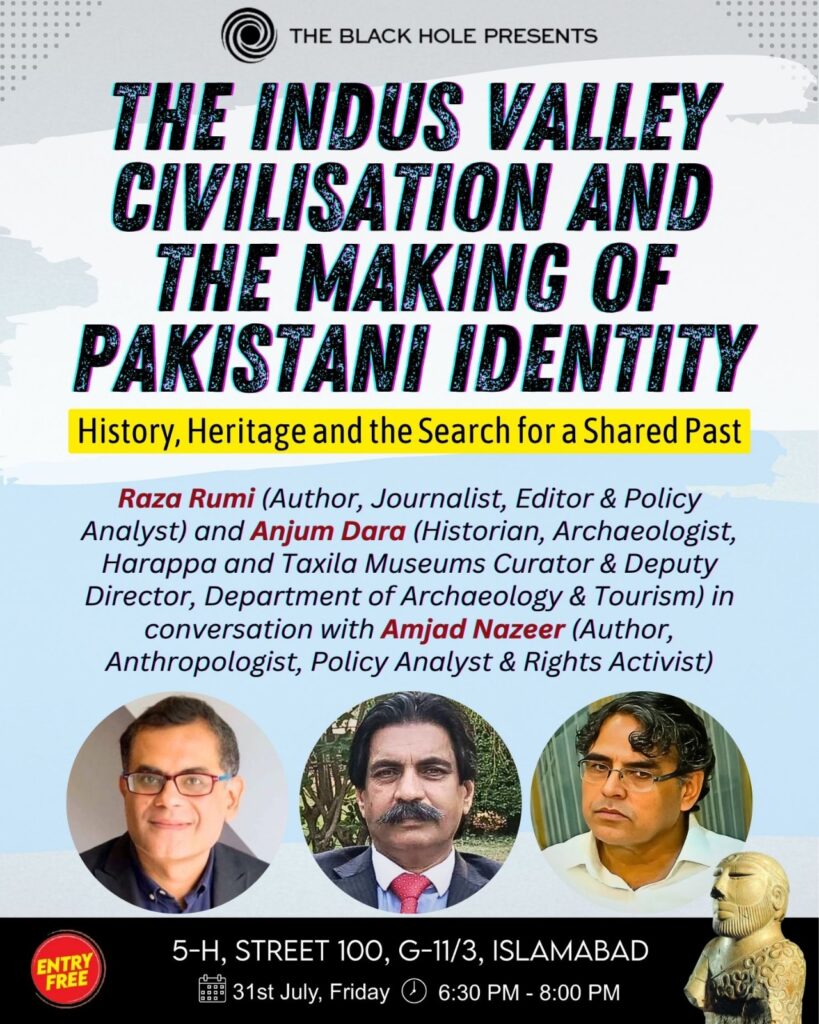 THE BLACK HOLE PRESENTS

THE INDUS VALLEY CIVILISATION AND THE MAKING OF PAKISTANI IDENTITY

History, Heritage and the Search for a Shared Past

Raza Rumi (Author, Journalist, Editor & Policy Analyst) and Anjum Dara (Historian, Archaeologist, Harappa and Taxila Museums Curator & Deputy Director, Department of Archaeology & Tourism) in conversation with Amjad Nazeer (Author, Anthropologist, Policy Analyst & Rights Activist)

ENTRY FREE

5-H, STREET 100, G-11/3, ISLAMABAD

31st July, Friday 6:30 PM - 8:00 PM